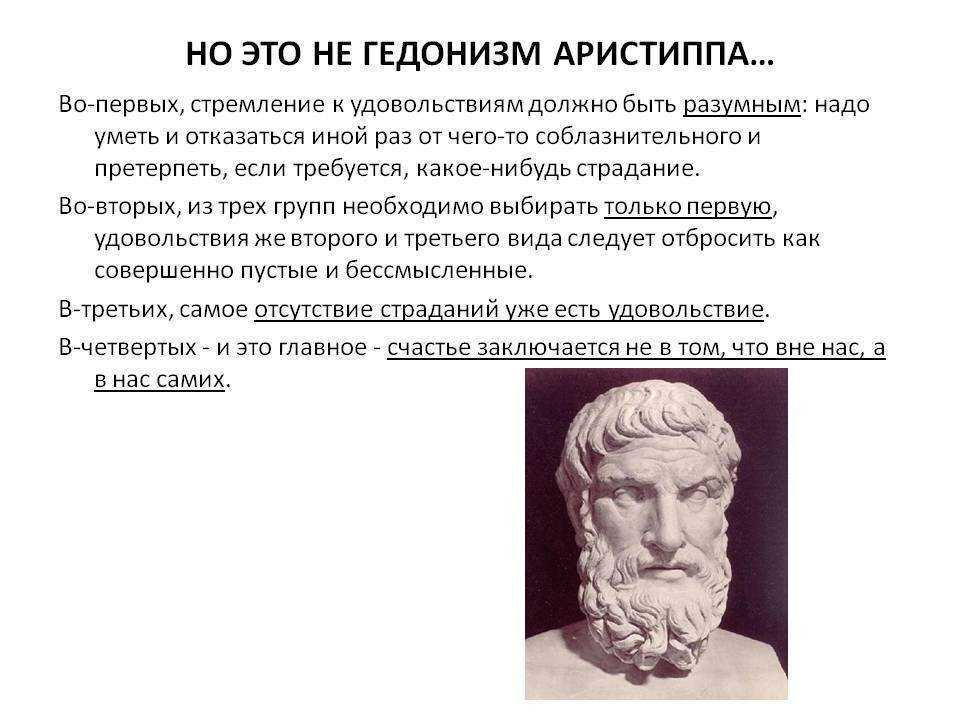 НО ЭТО НЕ ГЕДОНИЗМ АРИСТИППА…

Во-первых, стремление к удовольствиям должно быть разумным: надо уметь и отказаться иной раз от чего-то соблазнительного и претерпеть, если требуется, какое-нибудь страдание.

Во-вторых, из трех групп необходимо выбирать только первую, удовольствия же второго и третьего вида следует отбросить как совершенно пустые и бессмысленные.

В-третьих, самое отсутствие страданий уже есть удовольствие.

В-четвертых - и это главное - счастье заключается не в том, что вне нас, а в нас самих.